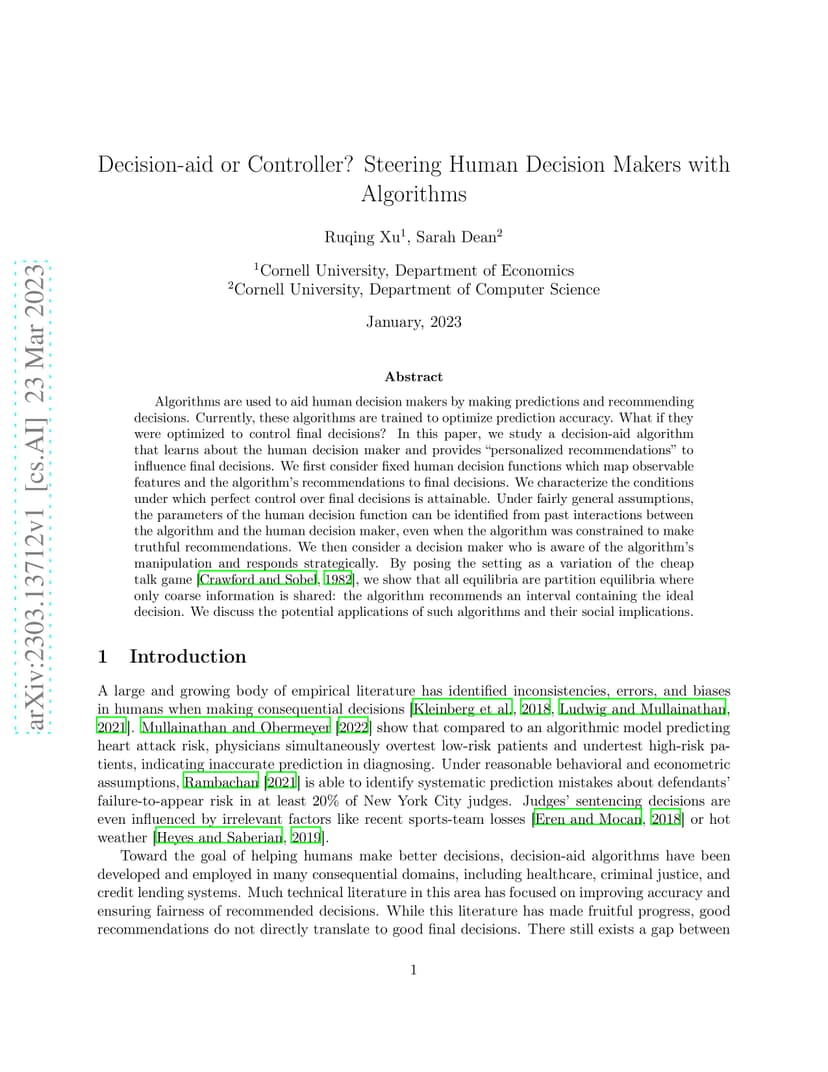 arXiv:2303.13712v1 [cs.AI] 23 Mar 2023

Decision-aid or Controller? Steering Human Decision Makers with Algorithms

Ruqing Xu$^1$, Sarah Dean$^2$

$^1$Cornell University, Department of Economics
$^2$Cornell University, Department of Computer Science

January, 2023

Abstract

Algorithms are used to aid human decision makers by making predictions and recommending decisions. Currently, these algorithms are trained to optimize prediction accuracy. What if they were optimized to control final decisions? In this paper, we study a decision-aid algorithm that learns about the human decision maker and provides "personalized recommendations" to influence final decisions. We first consider fixed human decision functions which map observable features and the algorithm's recommendations to final decisions. We characterize the conditions under which perfect control over final decisions is attainable. Under fairly general assumptions, the parameters of the human decision function can be identified from past interactions between the algorithm and the human decision maker, even when the algorithm was constrained to make truthful recommendations. We then consider a decision maker who is aware of the algorithm's manipulation and responds strategically. By posing the setting as a variation of the cheap talk game [Crawford and Sobel, 1982], we show that all equilibria are partition equilibria where only coarse information is shared: the algorithm recommends an interval containing the ideal decision. We discuss the potential applications of such algorithms and their social implications.

1 Introduction

A large and growing body of empirical literature has identified inconsistencies, errors, and biases in humans when making consequential decisions [Kleinberg et al., 2018, Ludwig and Mullainathan, 2021]. Mullainathan and Obermeyer [2022] show that compared to an algorithmic model predicting heart attack risk, physicians simultaneously overtest low-risk patients and undertest high-risk patients, indicating inaccurate prediction in diagnosing. Under reasonable behavioral and econometric assumptions, Rambachan [2021] is able to identify systematic prediction mistakes about defendants' failure-to-appear risk in at least 20% of New York City judges. Judges' sentencing decisions are even influenced by irrelevant factors like recent sports-team losses [Eren and Mocan, 2018] or hot weather [Heyes and Saberian, 2019].

Toward the goal of helping humans make better decisions, decision-aid algorithms have been developed and employed in many consequential domains, including healthcare, criminal justice, and credit lending systems. Much technical literature in this area has focused on improving accuracy and ensuring fairness of recommended decisions. While this literature has made fruitful progress, good recommendations do not directly translate to good final decisions. There still exists a gap between

1